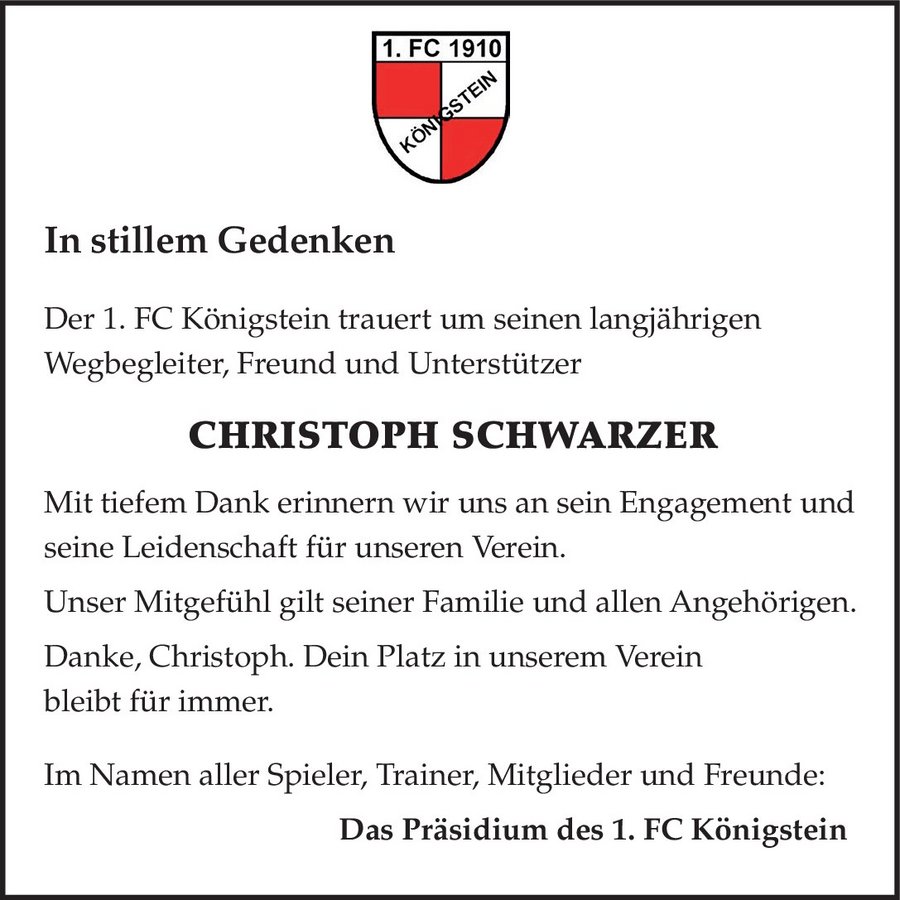 1. FC 1910
KÖNIGSTEIN

In stillem Gedenken

Der 1. FC Königstein trauert um seinen langjährigen Wegbegleiter, Freund und Unterstützer

CHRISTOPH SCHWARZER

Mit tiefem Dank erinnern wir uns an sein Engagement und seine Leidenschaft für unseren Verein.

Unser Mitgefühl gilt seiner Familie und allen Angehörigen.

Danke, Christoph. Dein Platz in unserem Verein bleibt für immer.

Im Namen aller Spieler, Trainer, Mitglieder und Freunde:

Das Präsidium des 1. FC Königstein